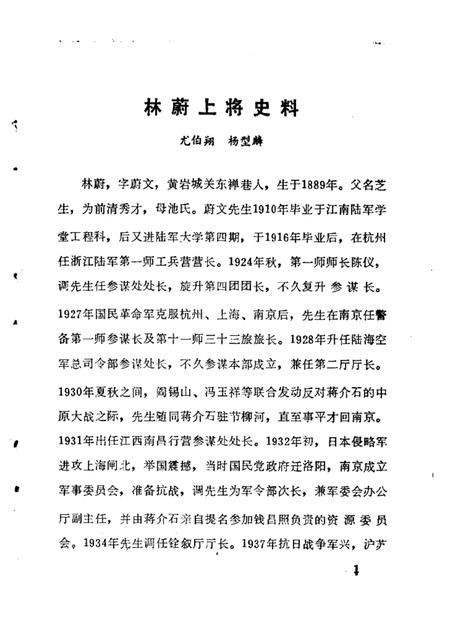 林蔚上将史料

尤伯翔　杨型麟

林蔚，字蔚文，黄岩城关东禅巷人，生于1889年。父名芝生，为前清秀才，母池氏。蔚文先生1910年毕业于江南陆军学堂工程科，后又进陆军大学第四期，于1916年毕业后，在杭州任浙江陆军第一师工兵营营长。1924年秋，第一师师长陈仪，调先生任参谋处处长，旋升第四团团长，不久复升参谋长。1927年国民革命军克服杭州、上海、南京后，先生在南京任警备第一师参谋长及第十一师三十三旅旅长。1928年升任陆海空军总司令部参谋处长，不久参谋本部成立，兼任第二厅厅长。1930年夏秋之间，阎锡山、冯玉祥等联合发动反对蒋介石的中原大战之际，先生随同蒋介石驻节柳河，直至事平才回南京。1931年出任江西南昌行营参谋处处长。1932年初，日本侵略军进攻上海闸北，举国震撼，当时国民党政府迁洛阳，南京成立军事委员会，准备抗战，调先生为军令部次长，兼军委会办公厅副主任，并由蒋介石亲自提名参加钱昌照负责的资源委员会。1934年先生调任铨叙厅厅长。1937年抗日战争军兴，沪芦

1